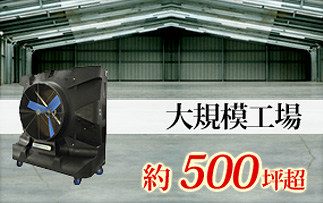 大規模工場

約 500 坪超